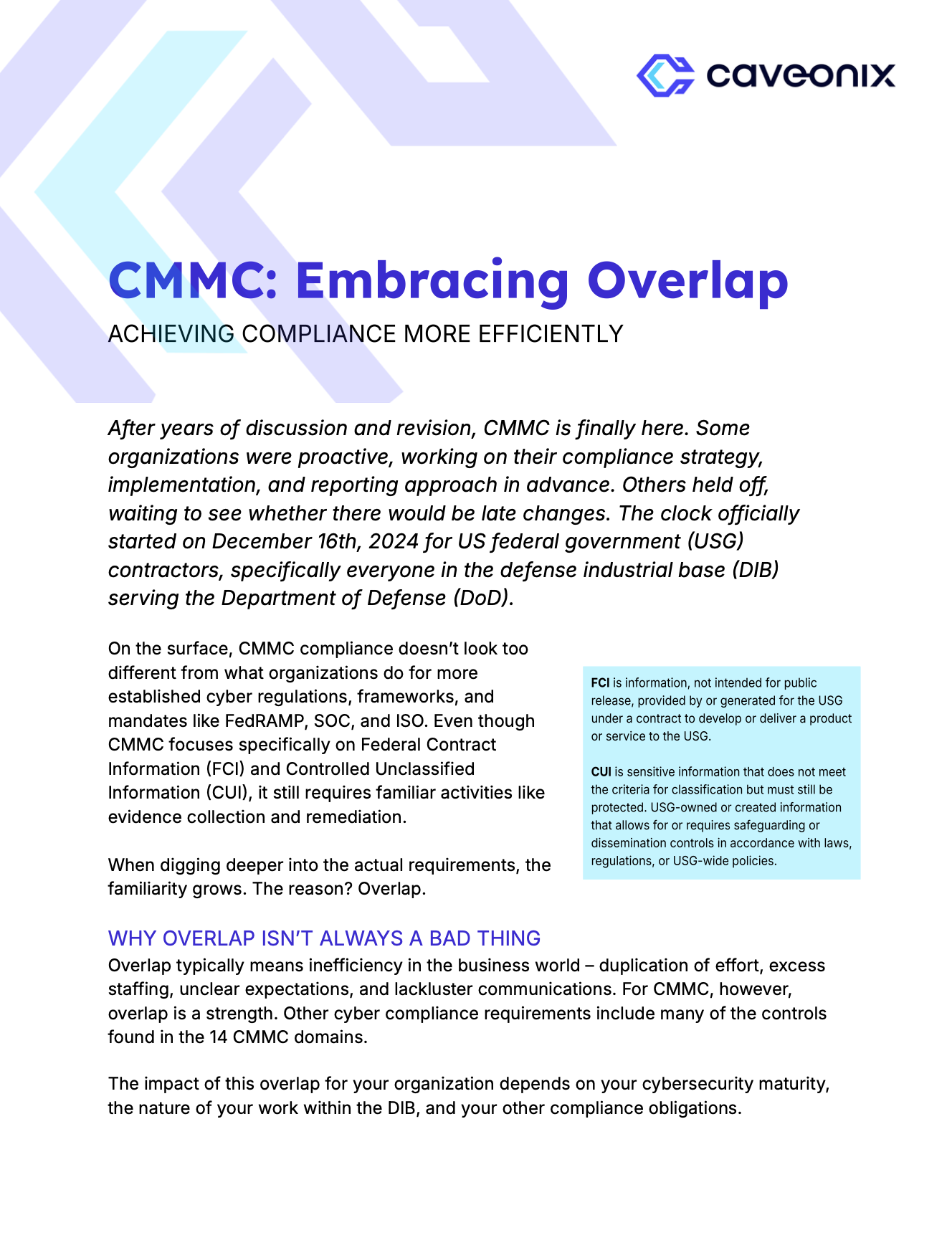 caveonix

CMMC: Embracing Overlap

ACHIEVING COMPLIANCE MORE EFFICIENTLY

After years of discussion and revision, CMMC is finally here. Some organizations were proactive, working on their compliance strategy, implementation, and reporting approach in advance. Others held off, waiting to see whether there would be late changes. The clock officially started on December 16th, 2024 for US federal government (USG) contractors, specifically everyone in the defense industrial base (DIB) serving the Department of Defense (DoD).

On the surface, CMMC compliance doesn't look too different from what organizations do for more established cyber regulations, frameworks, and mandates like FedRAMP, SOC, and ISO. Even though CMMC focuses specifically on Federal Contract Information (FCI) and Controlled Unclassified Information (CUI), it still requires familiar activities like evidence collection and remediation.

When digging deeper into the actual requirements, the familiarity grows. The reason? Overlap.

FCI is information, not intended for public release, provided by or generated for the USG under a contract to develop or deliver a product or service to the USG.

CUI is sensitive information that does not meet the criteria for classification but must still be protected. USG-owned or created information that allows for or requires safeguarding or dissemination controls in accordance with laws, regulations, or USG-wide policies.

WHY OVERLAP ISN'T ALWAYS A BAD THING

Overlap typically means inefficiency in the business world – duplication of effort, excess staffing, unclear expectations, and lackluster communications. For CMMC, however, overlap is a strength. Other cyber compliance requirements include many of the controls found in the 14 CMMC domains.

The impact of this overlap for your organization depends on your cybersecurity maturity, the nature of your work within the DIB, and your other compliance obligations.